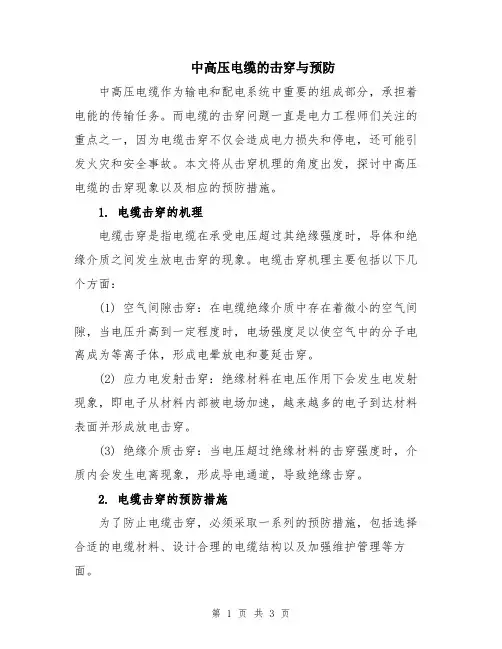 中高压电缆的击穿与预防

中高压电缆作为输电和配电系统中重要的组成部分，承担着电能的传输任务。而电缆的击穿问题一直是电力工程师们关注的重点之一，因为电缆击穿不仅会造成电力损失和停电，还可能引发火灾和安全事故。本文将从击穿机理的角度出发，探讨中高压电缆的击穿现象以及相应的预防措施。

1. 电缆击穿的机理

电缆击穿是指电缆在承受电压超过其绝缘强度时，导体和绝缘介质之间发生放电击穿的现象。电缆击穿机理主要包括以下几个方面：

(1) 空气间隙击穿：在电缆绝缘介质中存在着微小的空气间隙，当电压升高到一定程度时，电场强度足以使空气中的分子电离成为等离子体，形成电晕放电和蔓延击穿。

(2) 应力电发射击穿：绝缘材料在电压作用下会发生电发射现象，即电子从材料内部被电场加速，越来越多的电子到达材料表面并形成放电击穿。

(3) 绝缘介质击穿：当电压超过绝缘材料的击穿强度时，介质内会发生电离现象，形成导电通道，导致绝缘击穿。

2. 电缆击穿的预防措施

为了防止电缆击穿，必须采取一系列的预防措施，包括选择合适的电缆材料、设计合理的电缆结构以及加强维护管理等方面。

第 1 页 共 3 页